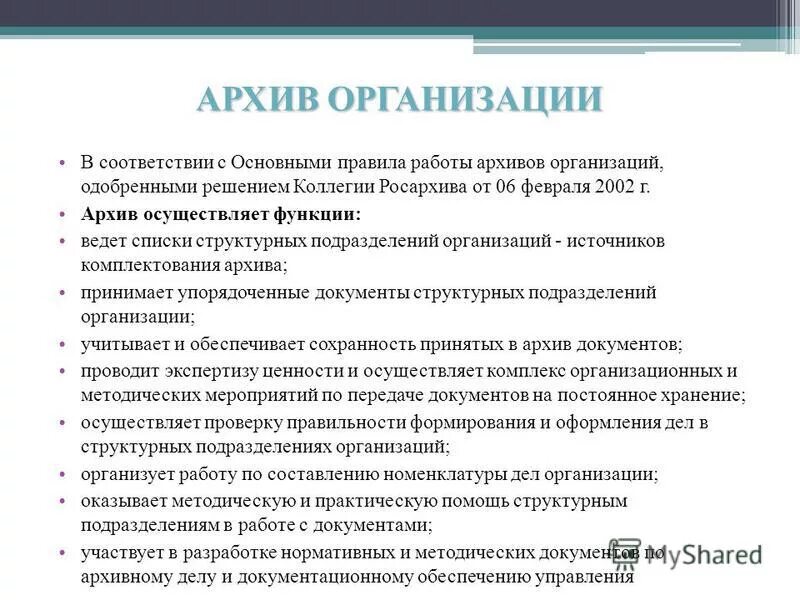 АРХИВ ОРГАНИЗАЦИИ

• В соответствии с Основными правила работы архивов организаций, одобренными решением Коллегии Росархива от 06 февраля 2002 г.
• Архив осуществляет функции:
• ведет списки структурных подразделений организаций - источников комплектования архива;
• принимает упорядоченные документы структурных подразделений организации;
• учитывает и обеспечивает сохранность принятых в архив документов;
• проводит экспертизу ценности и осуществляет комплекс организационных и методических мероприятий по передаче документов на постоянное хранение;
• осуществляет проверку правильности формирования и оформления дел в структурных подразделениях организаций;
• организует работу по составлению номенклатуры дел организации;
• оказывает методическую и практическую помощь структурным подразделениям в работе с документами;
• участвует в разработке нормативных и методических документов по архивному делу и документационному обеспечению управления

MyShared